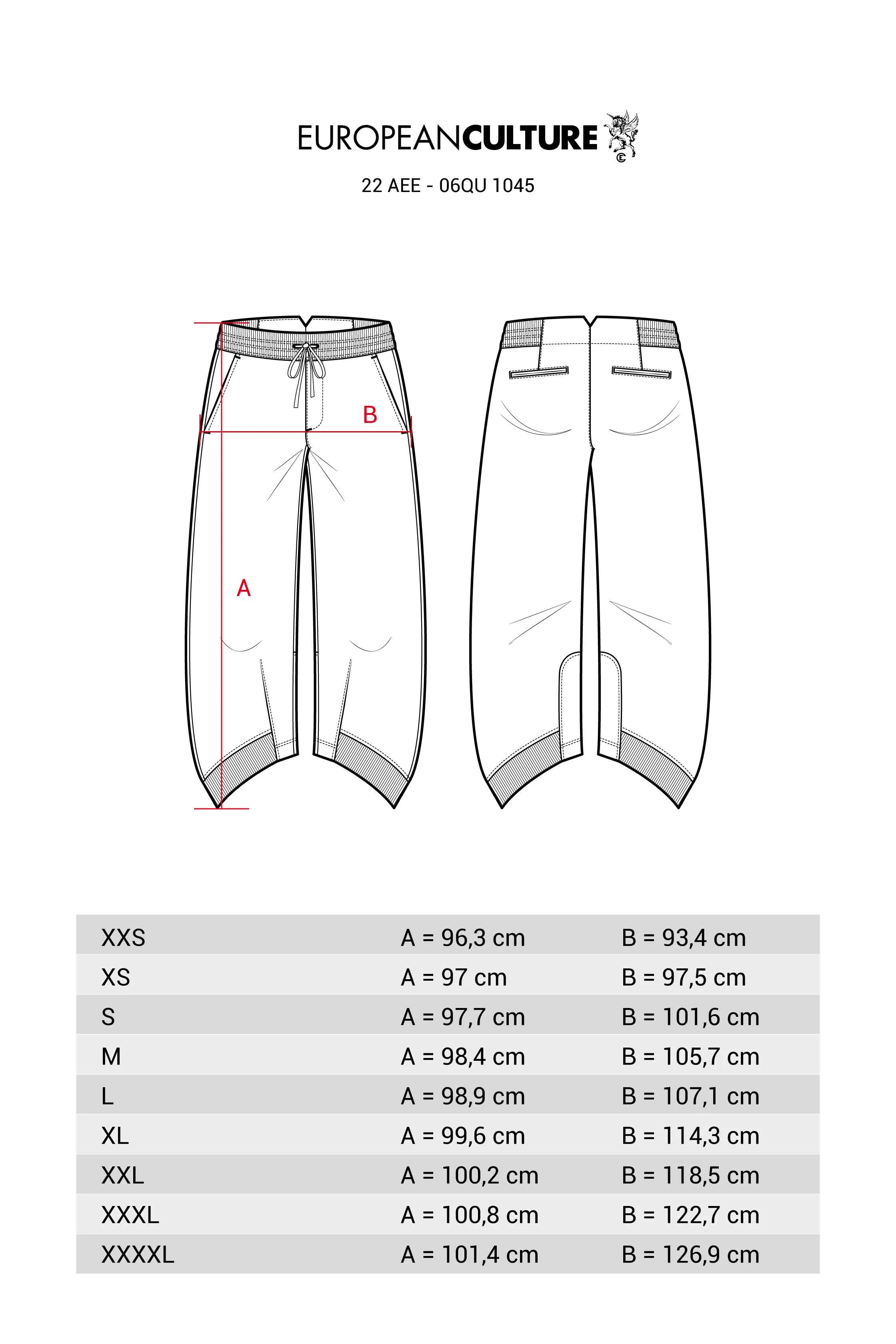 EUROPEANCULTURE

22 AEE - 06QU 1045

B

A

| XXS | A = 96,3 cm | B = 93,4 cm |
|---|---|---|
| XS | A = 97 cm | B = 97,5 cm |
| S | A = 97,7 cm | B = 101,6 cm |
| M | A = 98,4 cm | B = 105,7 cm |
| L | A = 98,9 cm | B = 107,1 cm |
| XL | A = 99,6 cm | B = 114,3 cm |
| XXL | A = 100,2 cm | B = 118,5 cm |
| XXXL | A = 100,8 cm | B = 122,7 cm |
| XXXXL | A = 101,4 cm | B = 126,9 cm |